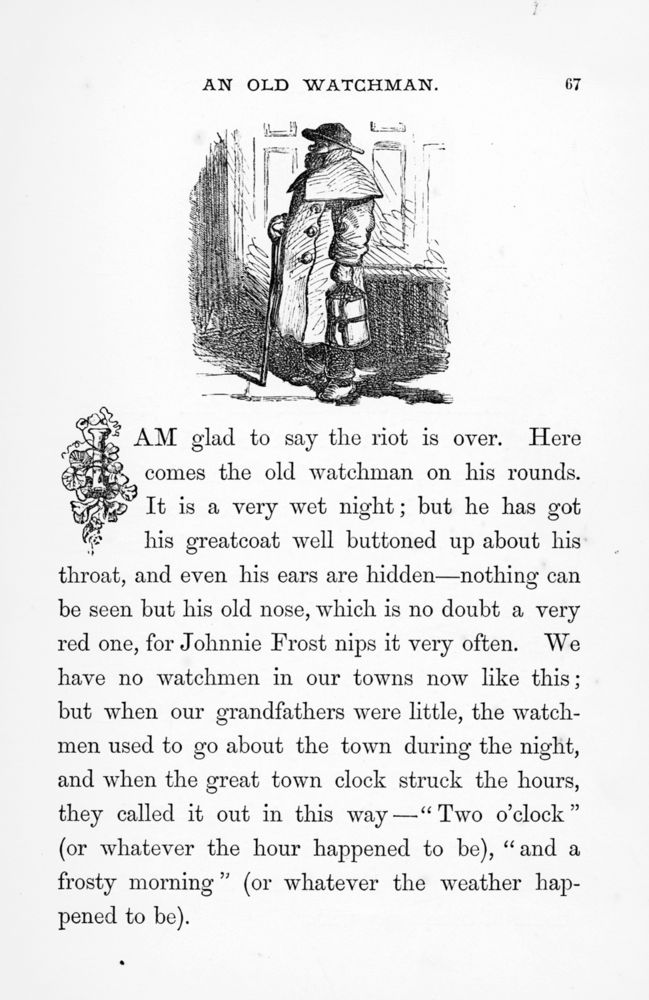 AN OLD WATCHMAN. 67

I AM glad to say the riot is over. Here comes the old watchman on his rounds. It is a very wet night; but he has got his greatcoat well buttoned up about his throat, and even his ears are hidden—nothing can be seen but his old nose, which is no doubt a very red one, for Johnnie Frost nips it very often. We have no watchmen in our towns now like this; but when our grandfathers were little, the watchmen used to go about the town during the night, and when the great town clock struck the hours, they called it out in this way—"Two o'clock" (or whatever the hour happened to be), "and a frosty morning" (or whatever the weather happened to be).